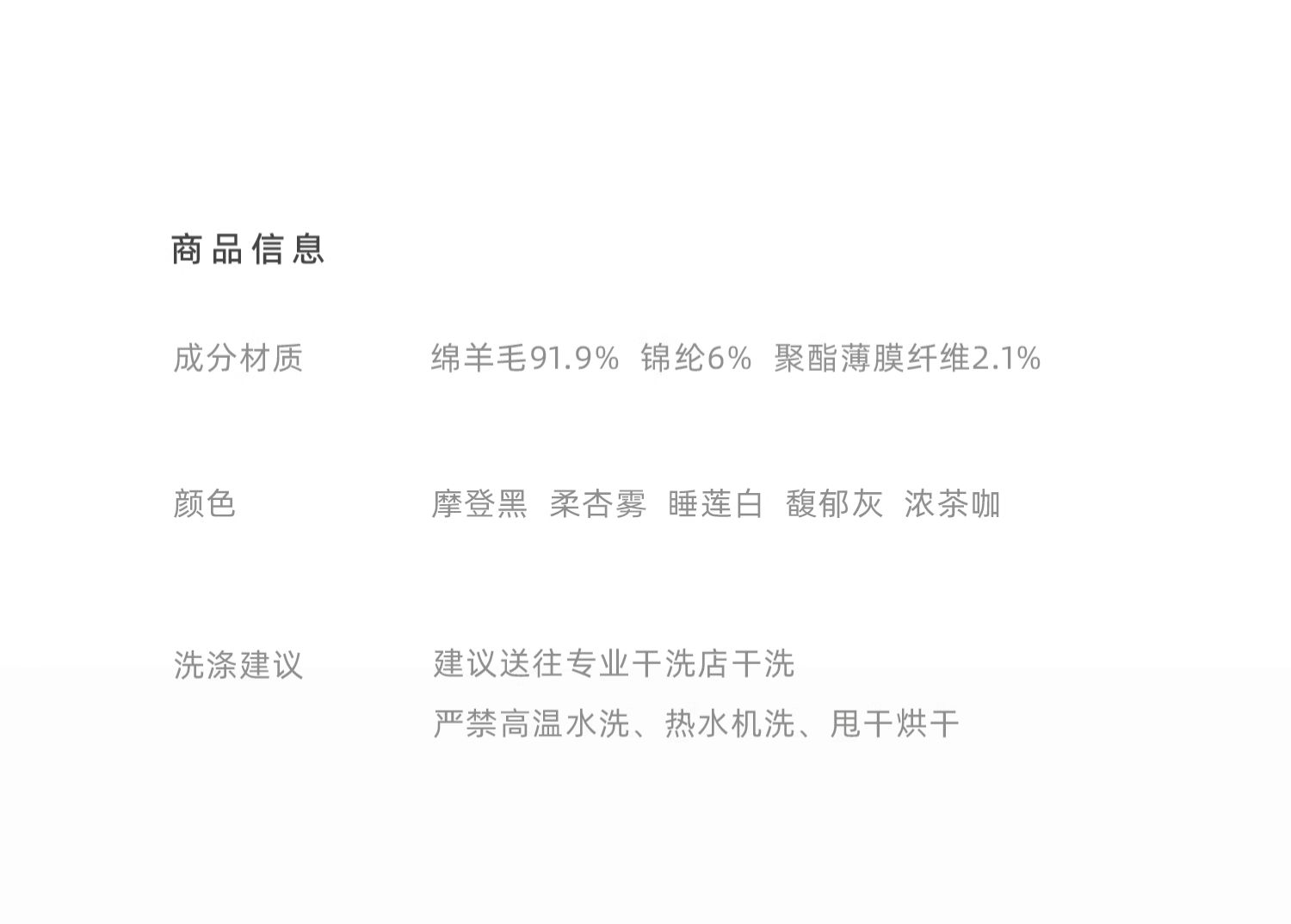 商品信息

成分材质 绵羊毛91.9% 锦纶6% 聚酯薄膜纤维2.1%

颜色 摩登黑 柔杏雾 睡莲白 馥郁灰 浓茶咖

洗涤建议 建议送往专业干洗店干洗
严禁高温水洗、热水机洗、甩干烘干